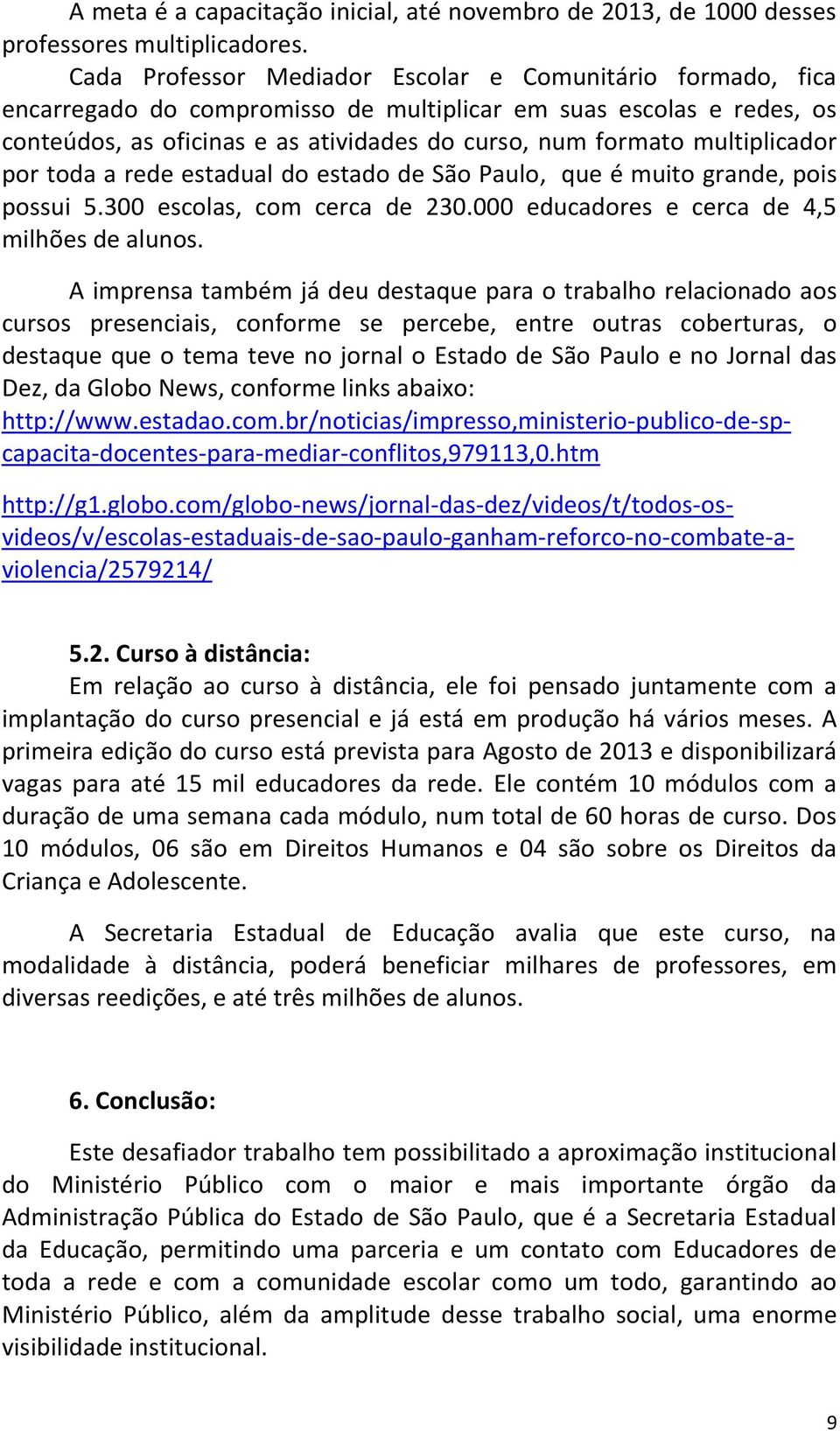 A meta é a capacitação inicial, até novembro de 2013, de 1000 desses professores multiplicadores.

Cada Professor Mediador Escolar e Comunitário formado, fica encarregado do compromisso de multiplicar em suas escolas e redes, os conteúdos, as oficinas e as atividades do curso, num formato multiplicador por toda a rede estadual do estado de São Paulo, que é muito grande, pois possui 5.300 escolas, com cerca de 230.000 educadores e cerca de 4,5 milhões de alunos.

A imprensa também já deu destaque para o trabalho relacionado aos cursos presenciais, conforme se percebe, entre outras coberturas, o destaque que o tema teve no jornal o Estado de São Paulo e no Jornal das Dez, da Globo News, conforme links abaixo:

http://www.estadao.com.br/noticias/impresso,ministerio-publico-de-sp-capacita-docentes-para-mediar-conflitos,979113,0.htm

http://g1.globo.com/globo-news/jornal-das-dez/videos/t/todos-os-videos/v/escolas-estaduais-de-sao-paulo-ganham-reforco-no-combate-a-violencia/2579214/

5.2. Curso à distância:

Em relação ao curso à distância, ele foi pensado juntamente com a implantação do curso presencial e já está em produção há vários meses. A primeira edição do curso está prevista para Agosto de 2013 e disponibilizará vagas para até 15 mil educadores da rede. Ele contém 10 módulos com a duração de uma semana cada módulo, num total de 60 horas de curso. Dos 10 módulos, 06 são em Direitos Humanos e 04 são sobre os Direitos da Criança e Adolescente.

A Secretaria Estadual de Educação avalia que este curso, na modalidade à distância, poderá beneficiar milhares de professores, em diversas reedições, e até três milhões de alunos.

6. Conclusão:

Este desafiador trabalho tem possibilitado a aproximação institucional do Ministério Público com o maior e mais importante órgão da Administração Pública do Estado de São Paulo, que é a Secretaria Estadual da Educação, permitindo uma parceria e um contato com Educadores de toda a rede e com a comunidade escolar como um todo, garantindo ao Ministério Público, além da amplitude desse trabalho social, uma enorme visibilidade institucional.

9